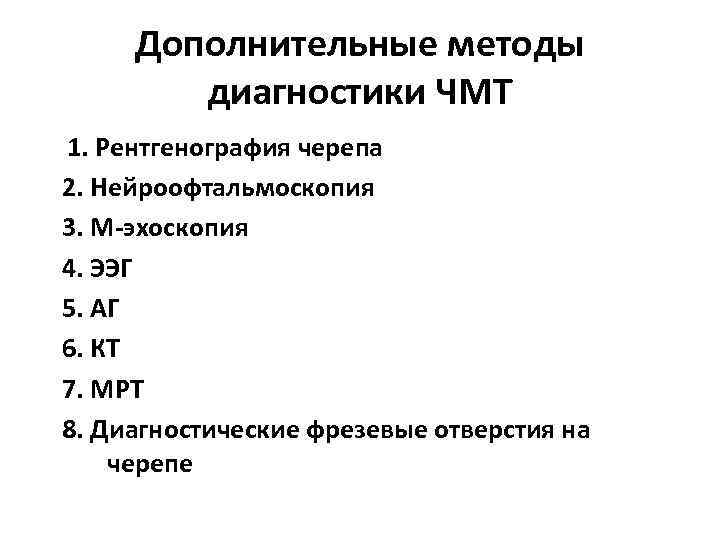 Дополнительные методы диагностики ЧМТ

1. Рентгенография черепа
2. Нейроофтальмоскопия
3. М-эхоскопия
4. ЭЭГ
5. АГ
6. КТ
7. МРТ
8. Диагностические фрезевые отверстия на черепе